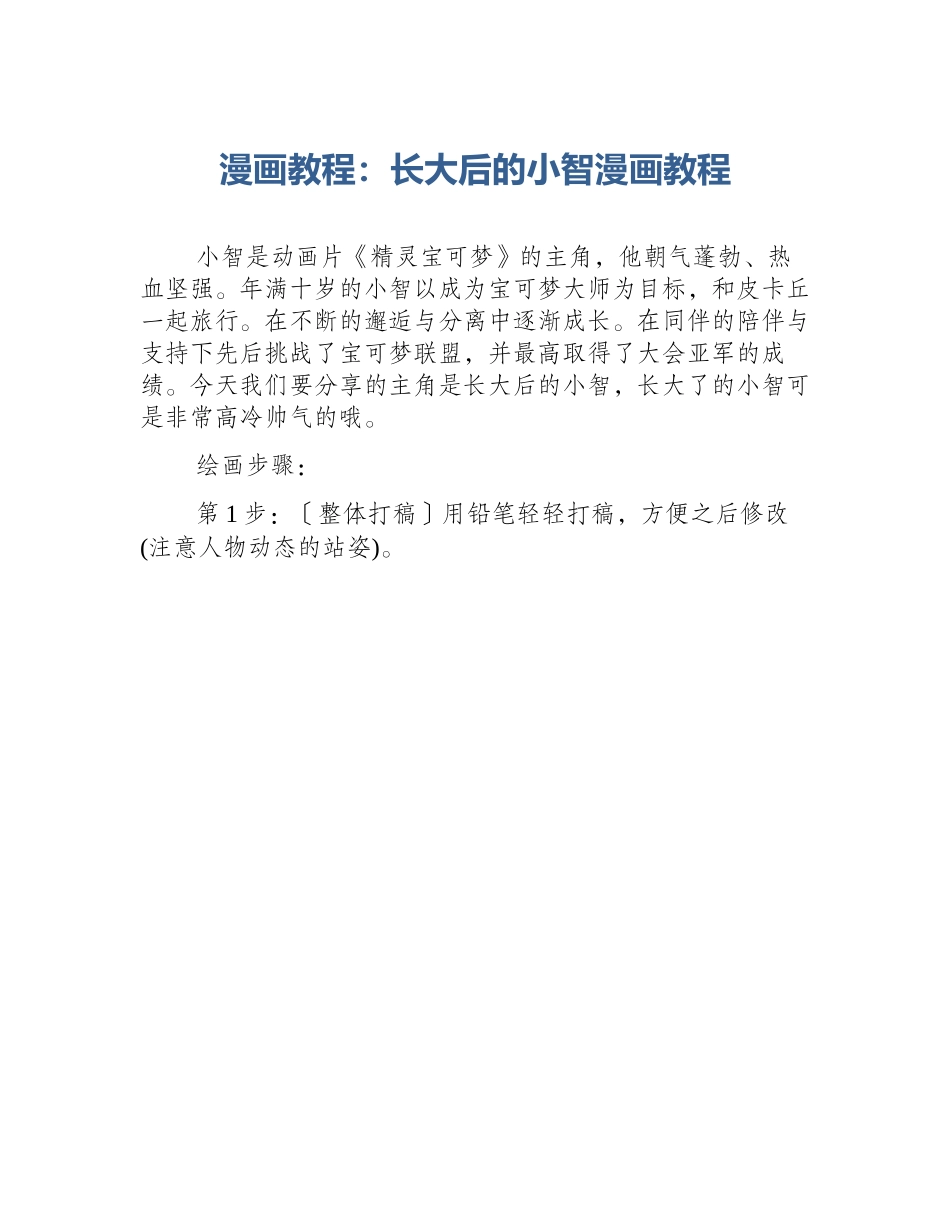 漫画教程：长大后的小智漫画教程

小智是动画片《精灵宝可梦》的主角，他朝气蓬勃、热血坚强。年满十岁的小智以成为宝可梦大师为目标，和皮卡丘一起旅行。在不断的邂逅与分离中逐渐成长。在同伴的陪伴与支持下先后挑战了宝可梦联盟，并最高取得了大会亚军的成绩。今天我们要分享的主角是长大后的小智，长大了的小智可是非常高冷帅气的哦。

绘画步骤：

第 1 步：〔整体打稿〕用铅笔轻轻打稿，方便之后修改(注意人物动态的站姿)。